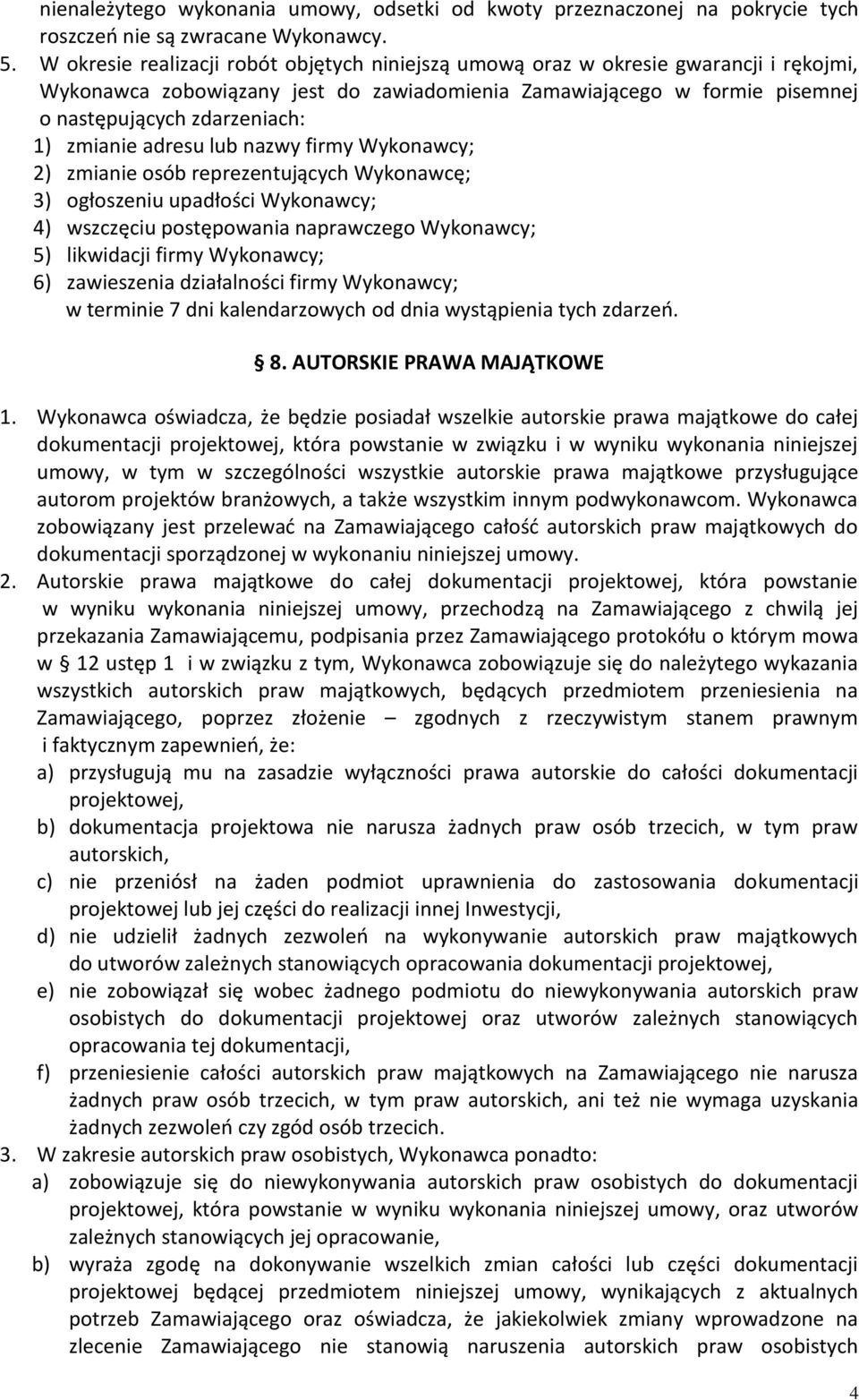 nienależytego wykonania umowy, odsetki od kwoty przeznaczonej na pokrycie tych roszczeń nie są zwracane Wykonawcy.

5. W okresie realizacji robót objętych niniejszą umową oraz w okresie gwarancji i rękojmi, Wykonawca zobowiązany jest do zawiadomienia Zamawiającego w formie pisemnej o następujących zdarzeniach:
1) zmianie adresu lub nazwy firmy Wykonawcy;
2) zmianie osób reprezentujących Wykonawcę;
3) ogłoszeniu upadłości Wykonawcy;
4) wszczęciu postępowania naprawczego Wykonawcy;
5) likwidacji firmy Wykonawcy;
6) zawieszenia działalności firmy Wykonawcy;
w terminie 7 dni kalendarzowych od dnia wystąpienia tych zdarzeń.

§ 8. AUTORSKIE PRAWA MAJĄTKOWE

1. Wykonawca oświadcza, że będzie posiadał wszelkie autorskie prawa majątkowe do całej dokumentacji projektowej, która powstanie w związku i w wyniku wykonania niniejszej umowy, w tym w szczególności wszystkie autorskie prawa majątkowe przysługujące autorom projektów branżowych, a także wszystkim innym podwykonawcom. Wykonawca zobowiązany jest przelewać na Zamawiającego całość autorskich praw majątkowych do dokumentacji sporządzonej w wykonaniu niniejszej umowy.
2. Autorskie prawa majątkowe do całej dokumentacji projektowej, która powstanie w wyniku wykonania niniejszej umowy, przechodzą na Zamawiającego z chwilą jej przekazania Zamawiającemu, podpisania przez Zamawiającego protokółu o którym mowa w § 12 ustęp 1 i w związku z tym, Wykonawca zobowiązuje się do należytego wykazania wszystkich autorskich praw majątkowych, będących przedmiotem przeniesienia na Zamawiającego, poprzez złożenie – zgodnych z rzeczywistym stanem prawnym i faktycznym zapewnień, że:
a) przysługują mu na zasadzie wyłączności prawa autorskie do całości dokumentacji projektowej,
b) dokumentacja projektowa nie narusza żadnych praw osób trzecich, w tym praw autorskich,
c) nie przeniósł na żaden podmiot uprawnienia do zastosowania dokumentacji projektowej lub jej części do realizacji innej Inwestycji,
d) nie udzielił żadnych zezwoleń na wykonywanie autorskich praw majątkowych do utworów zależnych stanowiących opracowania dokumentacji projektowej,
e) nie zobowiązał się wobec żadnego podmiotu do niewykonywania autorskich praw osobistych do dokumentacji projektowej oraz utworów zależnych stanowiących opracowania tej dokumentacji,
f) przeniesienie całości autorskich praw majątkowych na Zamawiającego nie narusza żadnych praw osób trzecich, w tym praw autorskich, ani też nie wymaga uzyskania żadnych zezwoleń czy zgód osób trzecich.
3. W zakresie autorskich praw osobistych, Wykonawca ponadto:
a) zobowiązuje się do niewykonywania autorskich praw osobistych do dokumentacji projektowej, która powstanie w wyniku wykonania niniejszej umowy, oraz utworów zależnych stanowiących jej opracowanie,
b) wyraża zgodę na dokonywanie wszelkich zmian całości lub części dokumentacji projektowej będącej przedmiotem niniejszej umowy, wynikających z aktualnych potrzeb Zamawiającego oraz oświadcza, że jakiekolwiek zmiany wprowadzone na zlecenie Zamawiającego nie stanowią naruszenia autorskich praw osobistych

4